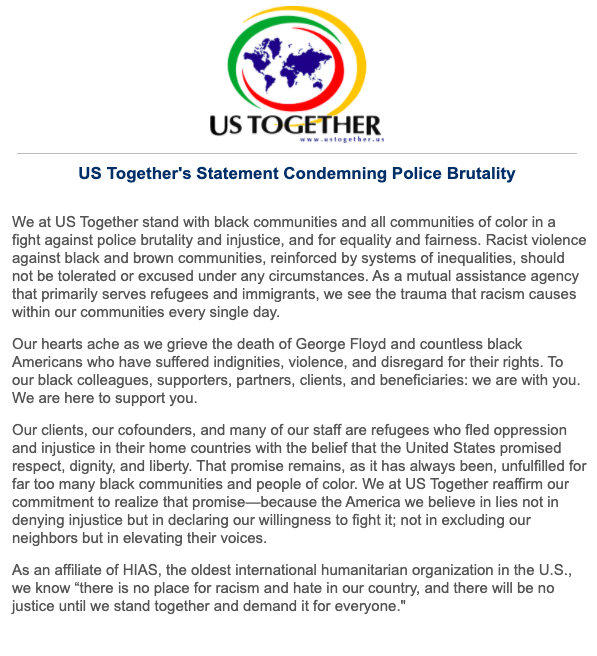 US TOGETHER
www.ustogether.us

US Together's Statement Condemning Police Brutality

We at US Together stand with black communities and all communities of color in a fight against police brutality and injustice, and for equality and fairness. Racist violence against black and brown communities, reinforced by systems of inequalities, should not be tolerated or excused under any circumstances. As a mutual assistance agency that primarily serves refugees and immigrants, we see the trauma that racism causes within our communities every single day.

Our hearts ache as we grieve the death of George Floyd and countless black Americans who have suffered indignities, violence, and disregard for their rights. To our black colleagues, supporters, partners, clients, and beneficiaries: we are with you. We are here to support you.

Our clients, our cofounders, and many of our staff are refugees who fled oppression and injustice in their home countries with the belief that the United States promised respect, dignity, and liberty. That promise remains, as it has always been, unfulfilled for far too many black communities and people of color. We at US Together reaffirm our commitment to realize that promise—because the America we believe in lies not in denying injustice but in declaring our willingness to fight it; not in excluding our neighbors but in elevating their voices.

As an affiliate of HIAS, the oldest international humanitarian organization in the U.S., we know “there is no place for racism and hate in our country, and there will be no justice until we stand together and demand it for everyone."